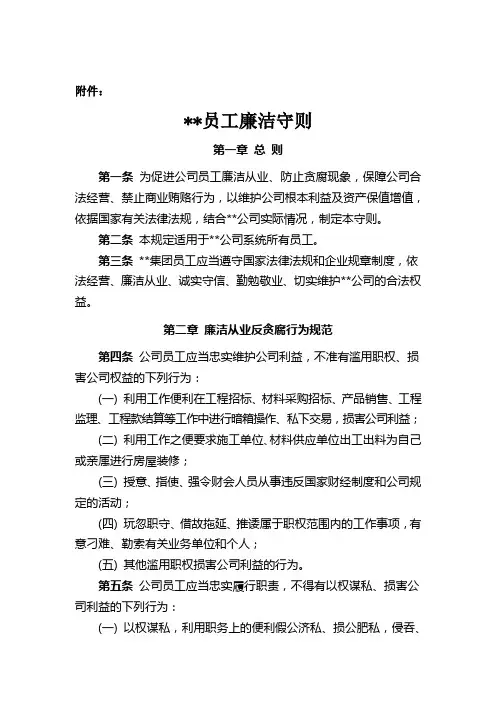 附件：

**员工廉洁守则

第一章 总 则

第一条 为促进公司员工廉洁从业、防止贪腐现象，保障公司合法经营、禁止商业贿赂行为，以维护公司根本利益及资产保值增值，依据国家有关法律法规，结合**公司实际情况，制定本守则。

第二条 本规定适用于**公司系统所有员工。

第三条 **集团员工应当遵守国家法律法规和企业规章制度，依法经营、廉洁从业、诚实守信、勤勉敬业、切实维护**公司的合法权益。

第二章 廉洁从业反贪腐行为规范

第四条 公司员工应当忠实维护公司利益，不准有滥用职权、损害公司权益的下列行为：

(一) 利用工作便利在工程招标、材料采购招标、产品销售、工程监理、工程款结算等工作中进行暗箱操作、私下交易，损害公司利益；

(二) 利用工作之便要求施工单位、材料供应单位出工出料为自己或亲属进行房屋装修；

(三) 授意、指使、强令财会人员从事违反国家财经制度和公司规定的活动；

(四) 玩忽职守、借故拖延、推诿属于职权范围内的工作事项，有意刁难、勒索有关业务单位和个人；

(五) 其他滥用职权损害公司利益的行为。

第五条 公司员工应当忠实履行职责，不得有以权谋私、损害公司利益的下列行为：

(一) 以权谋私，利用职务上的便利假公济私、损公肥私，侵吞、